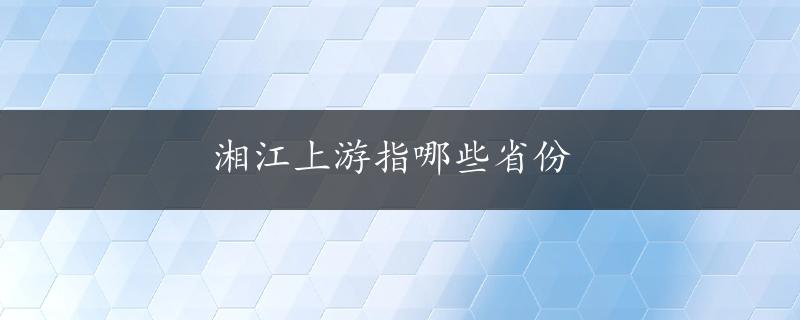 湘江上游指哪些省份